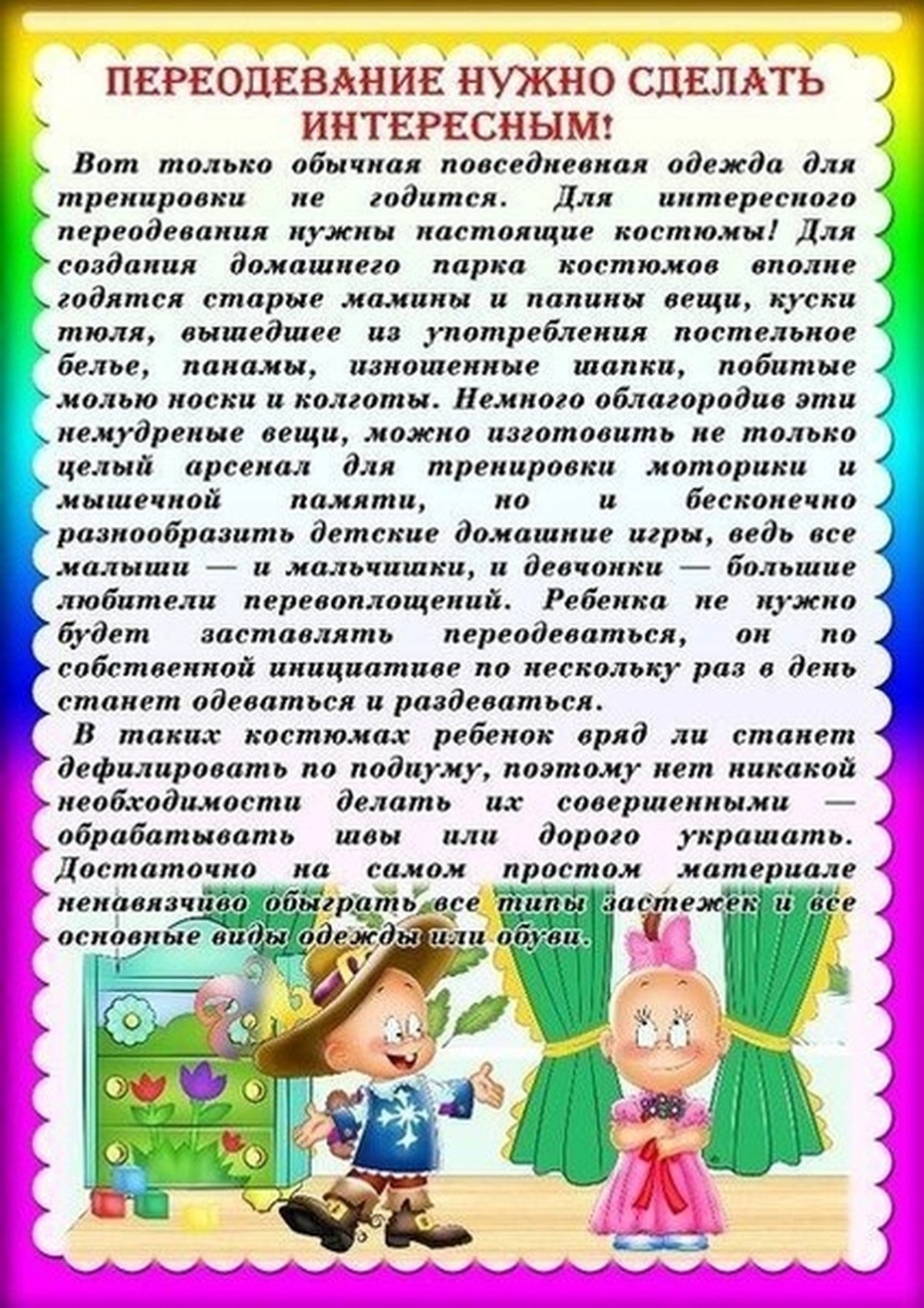 ПЕРЕОДЕВАНИЕ НУЖНО СДЕЛАТЬ ИНТЕРЕСНЫМ!

Вот только обычная повседневная одежда для тренировки не годится. Для интересного переодевания нужны настоящие костюмы! Для создания домашнего парка костюмов вполне годятся старые мамины и папины вещи, куски тюля, вышедшее из употребления постельное белье, панамы, изношенные шапки, побитые молью носки и колготы. Немного облагородив эти немудреные вещи, можно изготовить не только целый арсенал для тренировки моторики и мышечной памяти, но и бесконечно разнообразить детские домашние игры, ведь все малыши — и мальчишки, и девчонки — большие любители перевоплощений. Ребенка не нужно будет заставлять переодеваться, он по собственной инициативе по нескольку раз в день станет одеваться и раздеваться.

В таких костюмах ребенок вряд ли станет дефилировать по подиуму, поэтому нет никакой необходимости делать их совершенными — обрабатывать швы или дорого украшать. Достаточно на самом простом материале ненавязчиво обыграть все типы застежек и все основные виды одежды или обуви.